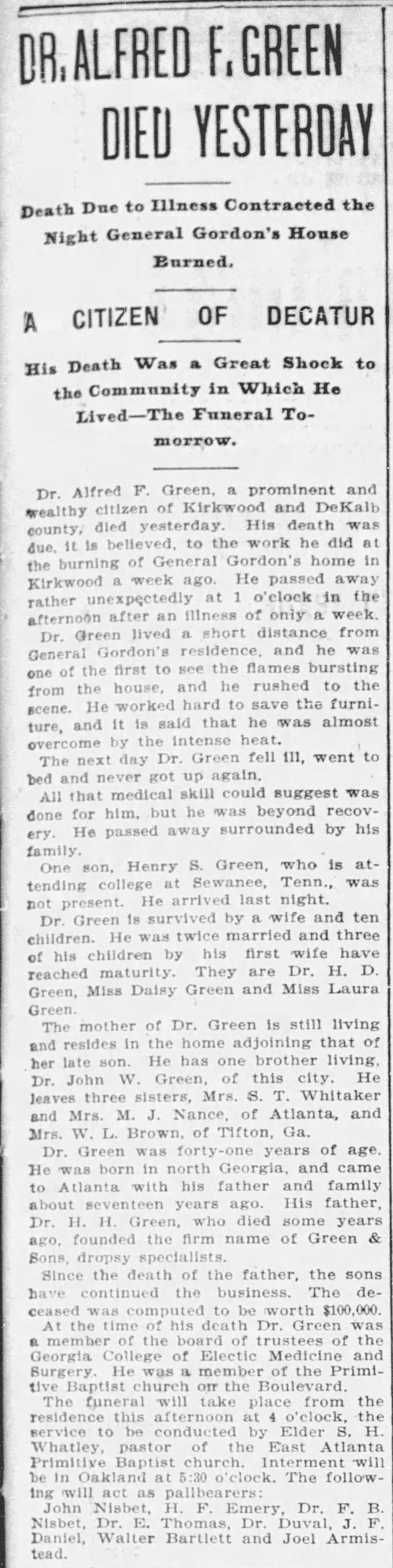 DR. ALFRED F. GREEN DIED YESTERDAY

Death Due to Illness Contracted the Night General Gordon's House Burned.

A CITIZEN OF DECATUR

His Death Was a Great Shock to the Community in Which He Lived—The Funeral Tomorrow.

Dr. Alfred F. Green, a prominent and wealthy citizen of Kirkwood and DeKalb county, died yesterday. His death was due, it is believed, to the work he did at the burning of General Gordon's home in Kirkwood a week ago. He passed away rather unexpectedly at 1 o'clock in the afternoon after an illness of only a week.

Dr. Green lived a short distance from General Gordon's residence, and he was one of the first to see the flames bursting from the house, and he rushed to the scene. He worked hard to save the furniture, and it is said that he was almost overcome by the intense heat.

The next day Dr. Green fell ill, went to bed and never got up again.

All that medical skill could suggest was done for him, but he was beyond recovery. He passed away surrounded by his family.

One son, Henry S. Green, who is attending college at Sewanee, Tenn., was not present. He arrived last night.

Dr. Green is survived by a wife and ten children. He was twice married and three of his children by his first wife have reached maturity. They are Dr. H. D. Green, Miss Daisy Green and Miss Laura Green.

The mother of Dr. Green is still living and resides in the home adjoining that of her late son. He has one brother living, Dr. John W. Green, of this city. He leaves three sisters, Mrs. S. T. Whitaker and Mrs. M. J. Nance, of Atlanta, and Mrs. W. L. Brown, of Tifton, Ga.

Dr. Green was forty-one years of age. He was born in north Georgia, and came to Atlanta with his father and family about seventeen years ago. His father, Dr. H. H. Green, who died some years ago, founded the firm name of Green & Sons, dropsy specialists.

Since the death of the father, the sons have continued the business. The deceased was computed to be worth $100,000.

At the time of his death Dr. Green was a member of the board of trustees of the Georgia College of Electic Medicine and Surgery. He was a member of the Primitive Baptist church on the Boulevard.

The funeral will take place from the residence this afternoon at 4 o'clock, the service to be conducted by Elder S. H. Whatley, pastor of the East Atlanta Primitive Baptist church. Interment will be in Oakland at 5:30 o'clock. The following will act as pallbearers:

John Nisbet, H. F. Emery, Dr. F. B. Nisbet, Dr. E. Thomas, Dr. Duval, J. F. Daniel, Walter Bartlett and Joel Armistead.